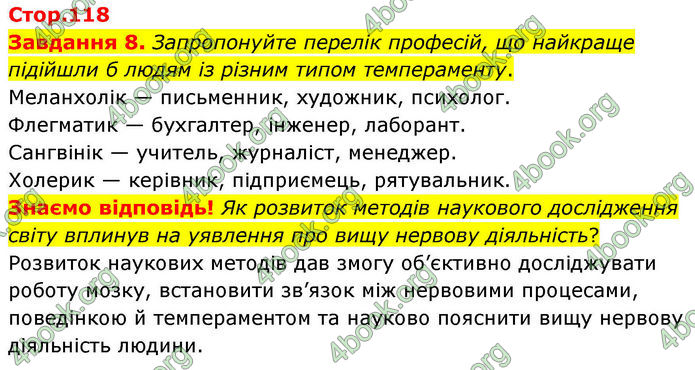 Стор.118
Завдання 8. Запропонуйте перелік професій, що найкраще підійшли б людям із різним типом темпераменту.
Меланхолік — письменник, художник, психолог.
Флегматик — бухгалтер, інженер, лаборант.
Сангвінік — учитель, журналіст, менеджер.
Холерик — керівник, підприємець, рятувальник.
Знаємо відповідь! Як розвиток методів наукового дослідження світу вплинув на уявлення про вищу нервову діяльність?
Розвиток наукових методів дав змогу об'єктивно досліджувати роботу мозку, встановити зв'язок між нервовими процесами, поведінкою й темпераментом та науково пояснити вищу нервову діяльність людини.

4book.org